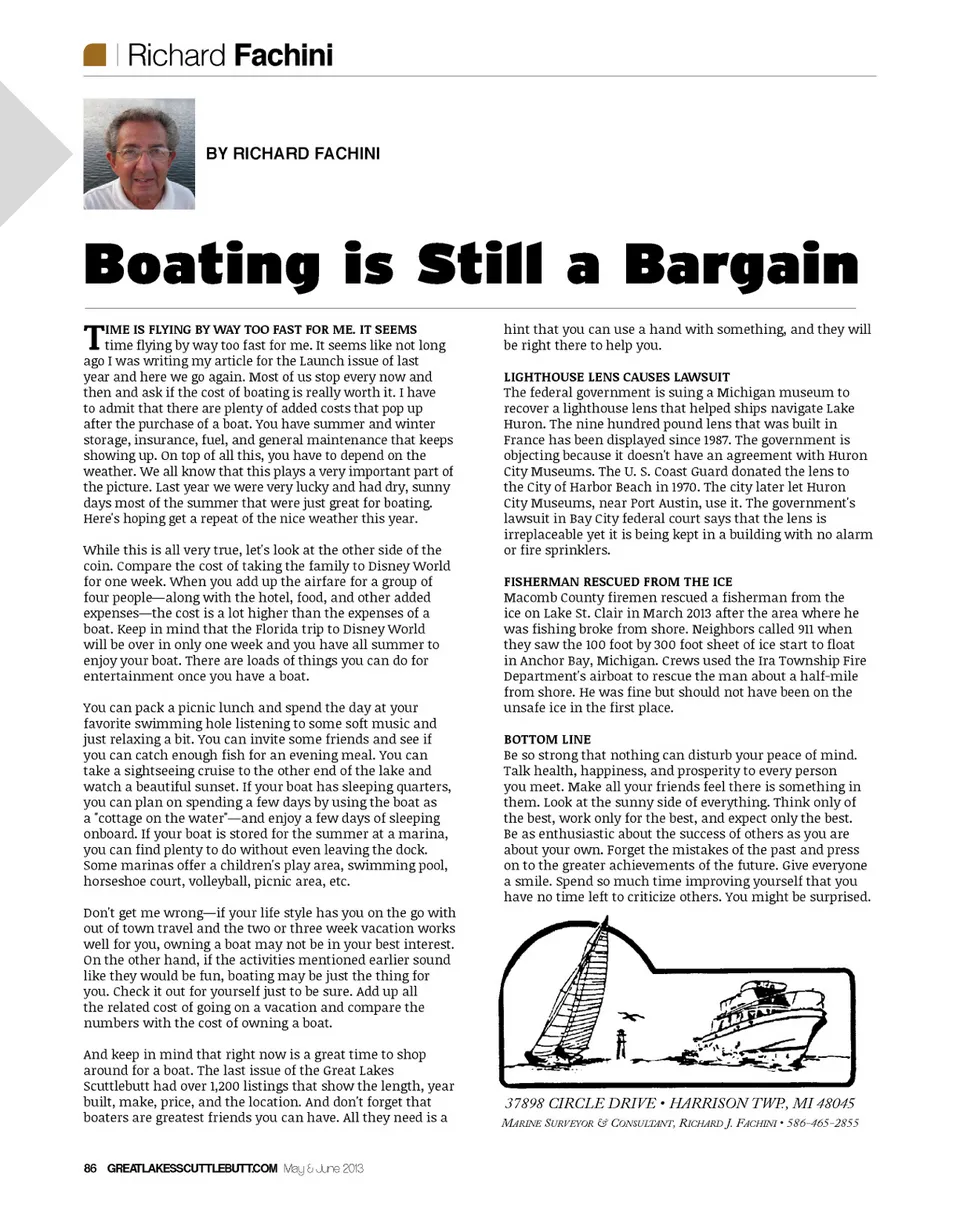 Richard Fachini

BY RICHARD FACHINI

Boating is Still a Bargain

TIME IS FLYING BY WAY TOO FAST FOR ME. IT SEEMS time flying by way too fast for me. It seems like not long ago I was writing my article for the Launch issue of last year and here we go again. Most of us stop every now and then and ask if the cost of boating is really worth it. I have to admit that there are plenty of added costs that pop up after the purchase of a boat. You have summer and winter storage, insurance, fuel, and general maintenance that keeps showing up. On top of all this, you have to depend on the weather. We all know that this plays a very important part of the picture. Last year we were very lucky and had dry, sunny days most of the summer that were just great for boating. Here's hoping get a repeat of the nice weather this year.

While this is all very true, let's look at the other side of the coin. Compare the cost of taking the family to Disney World for one week. When you add up the airfare for a group of four people—along with the hotel, food, and other added expenses—the cost is a lot higher than the expenses of a boat. Keep in mind that the Florida trip to Disney World will be over in only one week and you have all summer to enjoy your boat. There are loads of things you can do for entertainment once you have a boat.

You can pack a picnic lunch and spend the day at your favorite swimming hole listening to some soft music and just relaxing a bit. You can invite some friends and see if you can catch enough fish for an evening meal. You can take a sightseeing cruise to the other end of the lake and watch a beautiful sunset. If your boat has sleeping quarters, you can plan on spending a few days by using the boat as a "cottage on the water"—and enjoy a few days of sleeping onboard. If your boat is stored for the summer at a marina, you can find plenty to do without even leaving the dock. Some marinas offer a children's play area, swimming pool, horseshoe court, volleyball, picnic area, etc.

Don't get me wrong—if your life style has you on the go with out of town travel and the two or three week vacation works well for you, owning a boat may not be in your best interest. On the other hand, if the activities mentioned earlier sound like they would be fun, boating may be just the thing for you. Check it out for yourself just to be sure. Add up all the related cost of going on a vacation and compare the numbers with the cost of owning a boat.

And keep in mind that right now is a great time to shop around for a boat. The last issue of the Great Lakes Scuttlebutt had over 1,200 listings that show the length, year built, make, price, and the location. And don't forget that boaters are greatest friends you can have. All they need is a hint that you can use a hand with something, and they will be right there to help you.

LIGHTHOUSE LENS CAUSES LAWSUIT
The federal government is suing a Michigan museum to recover a lighthouse lens that helped ships navigate Lake Huron. The nine hundred pound lens that was built in France has been displayed since 1987. The government is objecting because it doesn't have an agreement with Huron City Museums. The U. S. Coast Guard donated the lens to the City of Harbor Beach in 1970. The city later let Huron City Museums, near Port Austin, use it. The government's lawsuit in Bay City federal court says that the lens is irreplaceable yet it is being kept in a building with no alarm or fire sprinklers.

FISHERMAN RESCUED FROM THE ICE
Macomb County firemen rescued a fisherman from the ice on Lake St. Clair in March 2013 after the area where he was fishing broke from shore. Neighbors called 911 when they saw the 100 foot by 300 foot sheet of ice start to float in Anchor Bay, Michigan. Crews used the Ira Township Fire Department's airboat to rescue the man about a half-mile from shore. He was fine but should not have been on the unsafe ice in the first place.

BOTTOM LINE
Be so strong that nothing can disturb your peace of mind. Talk health, happiness, and prosperity to every person you meet. Make all your friends feel there is something in them. Look at the sunny side of everything. Think only of the best, work only for the best, and expect only the best. Be as enthusiastic about the success of others as you are about your own. Forget the mistakes of the past and press on to the greater achievements of the future. Give everyone a smile. Spend so much time improving yourself that you have no time left to criticize others. You might be surprised.

37898 CIRCLE DRIVE • HARRISON TWP., MI 48045
MARINE SURVEYOR & CONSULTANT, RICHARD J. FACHINI • 586-465-2855

86 GREATLAKESSCUTTLEBUTT.COM May & June 2013